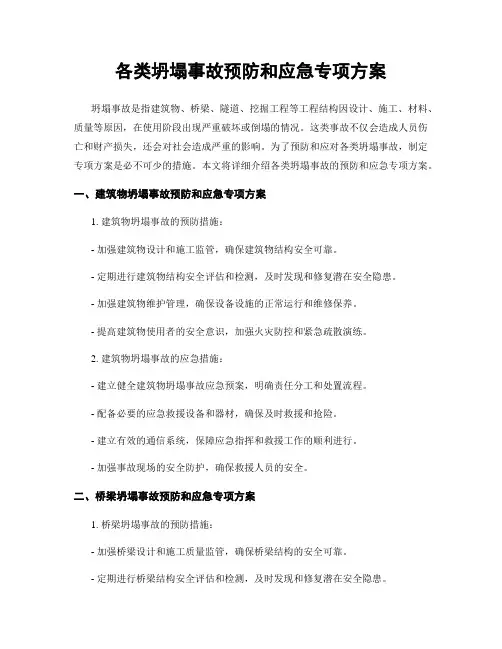 各类坍塌事故预防和应急专项方案

坍塌事故是指建筑物、桥梁、隧道、挖掘工程等工程结构因设计、施工、材料、质量等原因，在使用阶段出现严重破坏或倒塌的情况。这类事故不仅会造成人员伤亡和财产损失，还会对社会造成严重的影响。为了预防和应对各类坍塌事故，制定专项方案是必不可少的措施。本文将详细介绍各类坍塌事故的预防和应急专项方案。

一、建筑物坍塌事故预防和应急专项方案

1. 建筑物坍塌事故的预防措施：

- 加强建筑物设计和施工监管，确保建筑物结构安全可靠。

- 定期进行建筑物结构安全评估和检测，及时发现和修复潜在安全隐患。

- 加强建筑物维护管理，确保设备设施的正常运行和维修保养。

- 提高建筑物使用者的安全意识，加强火灾防控和紧急疏散演练。

2. 建筑物坍塌事故的应急措施：

- 建立健全建筑物坍塌事故应急预案，明确责任分工和处置流程。

- 配备必要的应急救援设备和器材，确保及时救援和抢险。

- 建立有效的通信系统，保障应急指挥和救援工作的顺利进行。

- 加强事故现场的安全防护，确保救援人员的安全。

二、桥梁坍塌事故预防和应急专项方案

1. 桥梁坍塌事故的预防措施：

- 加强桥梁设计和施工质量监管，确保桥梁结构的安全可靠。

- 定期进行桥梁结构安全评估和检测，及时发现和修复潜在安全隐患。